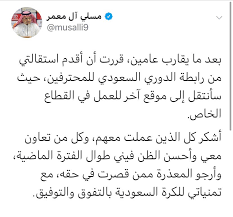 مسلي آل معمر
@musalli9

بعد ما يقارب عامين، قررت أن أقدم استقالتي من رابطة الدوري السعودي للمحترفين، حيث سأنتقل إلى موقع آخر للعمل في القطاع الخاص.

أشكر كل الذين عملت معهم، وكل من تعاون معي وأحسن الظن فيني طوال الفترة الماضية، وأرجو المعذرة ممن قصرت في حقه، مع تمنياتي للكرة السعودية بالتفوق والتوفيق.